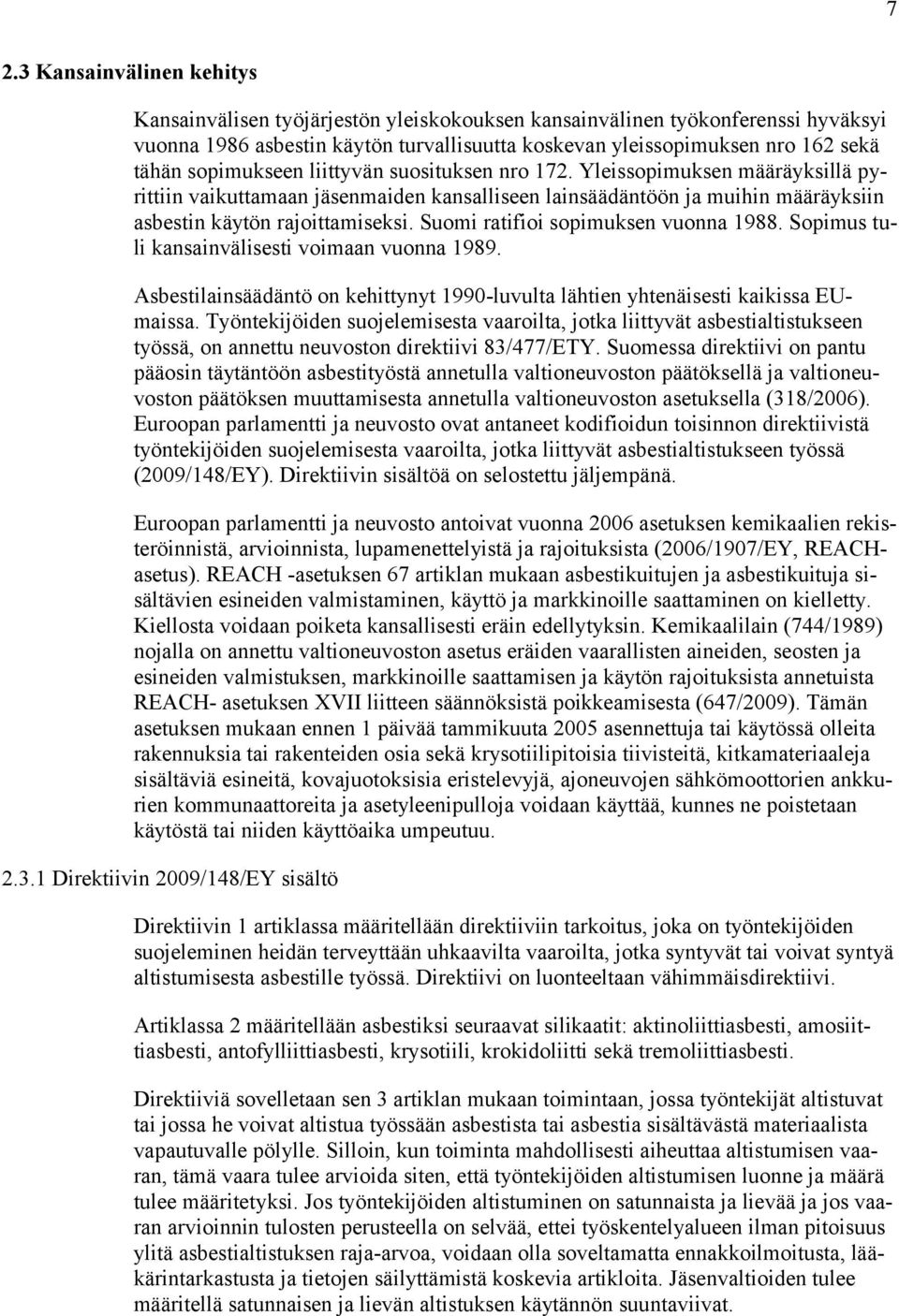 7

2.3 Kansainvälinen kehitys

Kansainvälisen työjärjestön yleiskokouksen kansainvälinen työkonferenssi hyväksyi vuonna 1986 asbestin käytön turvallisuutta koskevan yleissopimuksen nro 162 sekä tähän sopimukseen liittyvän suosituksen nro 172. Yleissopimuksen määräyksillä pyrittiin vaikuttamaan jäsenmaiden kansalliseen lainsäädäntöön ja muihin määräyksiin asbestin käytön rajoittamiseksi. Suomi ratifioi sopimuksen vuonna 1988. Sopimus tuli kansainvälisesti voimaan vuonna 1989.

Asbestilainsäädäntö on kehittynyt 1990-luvulta lähtien yhtenäisesti kaikissa EU-maissa. Työntekijöiden suojelemisesta vaaroilta, jotka liittyvät asbestialtistukseen työssä, on annettu neuvoston direktiivi 83/477/ETY. Suomessa direktiivi on pantu pääosin täytäntöön asbestityöstä annetulla valtioneuvoston päätöksellä ja valtioneuvoston päätöksen muuttamisesta annetulla valtioneuvoston asetuksella (318/2006). Euroopan parlamentti ja neuvosto ovat antaneet kodifioidun toisinnon direktiivistä työntekijöiden suojelemisesta vaaroilta, jotka liittyvät asbestialtistukseen työssä (2009/148/EY). Direktiivin sisältöä on selostettu jäljempänä.

Euroopan parlamentti ja neuvosto antoivat vuonna 2006 asetuksen kemikaalien rekisteröinnistä, arvioinnista, lupamenettelyistä ja rajoituksista (2006/1907/EY, REACH-asetus). REACH -asetuksen 67 artiklan mukaan asbestikuitujen ja asbestikuituja sisältävien esineiden valmistaminen, käyttö ja markkinoille saattaminen on kielletty. Kiellosta voidaan poiketa kansallisesti eräin edellytyksin. Kemikaalilain (744/1989) nojalla on annettu valtioneuvoston asetus eräiden vaarallisten aineiden, seosten ja esineiden valmistuksen, markkinoille saattamisen ja käytön rajoituksista annetuista REACH- asetuksen XVII liitteen säännöksistä poikkeamisesta (647/2009). Tämän asetuksen mukaan ennen 1 päivää tammikuuta 2005 asennettuja tai käytössä olleita rakennuksia tai rakenteiden osia sekä krysotiilipitoisia tiivisteitä, kitkamateriaaleja sisältäviä esineitä, kovajuotoksisia eristelevyjä, ajoneuvojen sähkömoottorien ankkurien kommunaattoreita ja asetyleenipulloja voidaan käyttää, kunnes ne poistetaan käytöstä tai niiden käyttöaika umpeutuu.

2.3.1 Direktiivin 2009/148/EY sisältö

Direktiivin 1 artiklassa määritellään direktiiviin tarkoitus, joka on työntekijöiden suojeleminen heidän terveyttään uhkaavilta vaaroilta, jotka syntyvät tai voivat syntyä altistumisesta asbestille työssä. Direktiivi on luonteeltaan vähimmäisdirektiivi.

Artiklassa 2 määritellään asbestiksi seuraavat silikaatit: aktinoliittiasbesti, amosiittiasbesti, antofylliittiasbesti, krysotiili, krokidoliitti sekä tremoliittiasbesti.

Direktiiviä sovelletaan sen 3 artiklan mukaan toimintaan, jossa työntekijät altistuvat tai jossa he voivat altistua työssään asbestista tai asbestia sisältävästä materiaalista vapautuvalle pölylle. Silloin, kun toiminta mahdollisesti aiheuttaa altistumisen vaaran, tämä vaara tulee arvioida siten, että työntekijöiden altistumisen luonne ja määrä tulee määritetyksi. Jos työntekijöiden altistuminen on satunnaista ja lievää ja jos vaaran arvioinnin tulosten perusteella on selvää, ettei työskentelyalueen ilman pitoisuus ylitä asbestialtistuksen raja-arvoa, voidaan olla soveltamatta ennakkoilmoitusta, lääkärintarkastusta ja tietojen säilyttämistä koskevia artikloita. Jäsenvaltioiden tulee määritellä satunnaisen ja lievän altistuksen käytännön suuntaviivat.